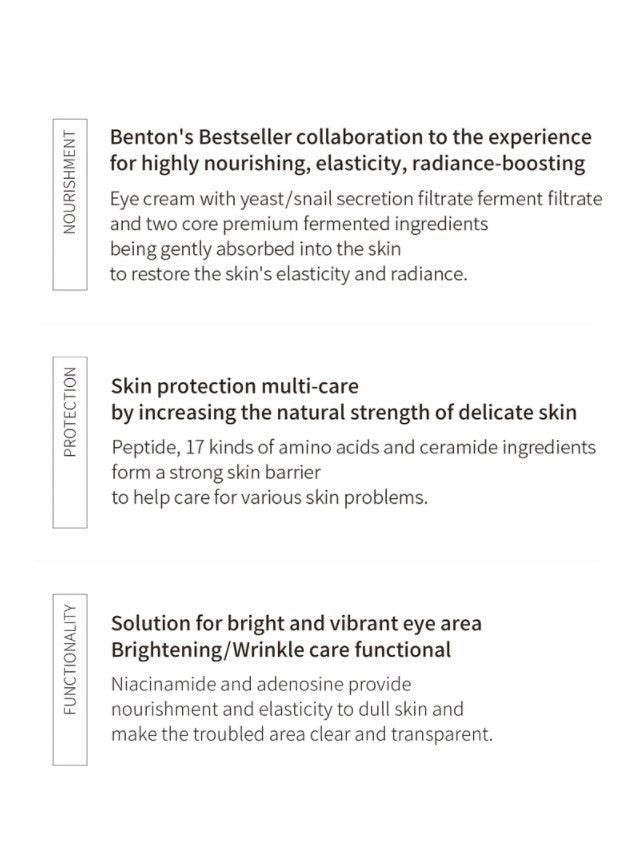 NOURISHMENT

Benton's Bestseller collaboration to the experience
for highly nourishing, elasticity, radiance-boosting

Eye cream with yeast/snail secretion filtrate ferment filtrate and two core premium fermented ingredients being gently absorbed into the skin to restore the skin's elasticity and radiance.

PROTECTION

Skin protection multi-care
by increasing the natural strength of delicate skin

Peptide, 17 kinds of amino acids and ceramide ingredients form a strong skin barrier to help care for various skin problems.

FUNCTIONALITY

Solution for bright and vibrant eye area
Brightening/Wrinkle care functional

Niacinamide and adenosine provide nourishment and elasticity to dull skin and make the troubled area clear and transparent.